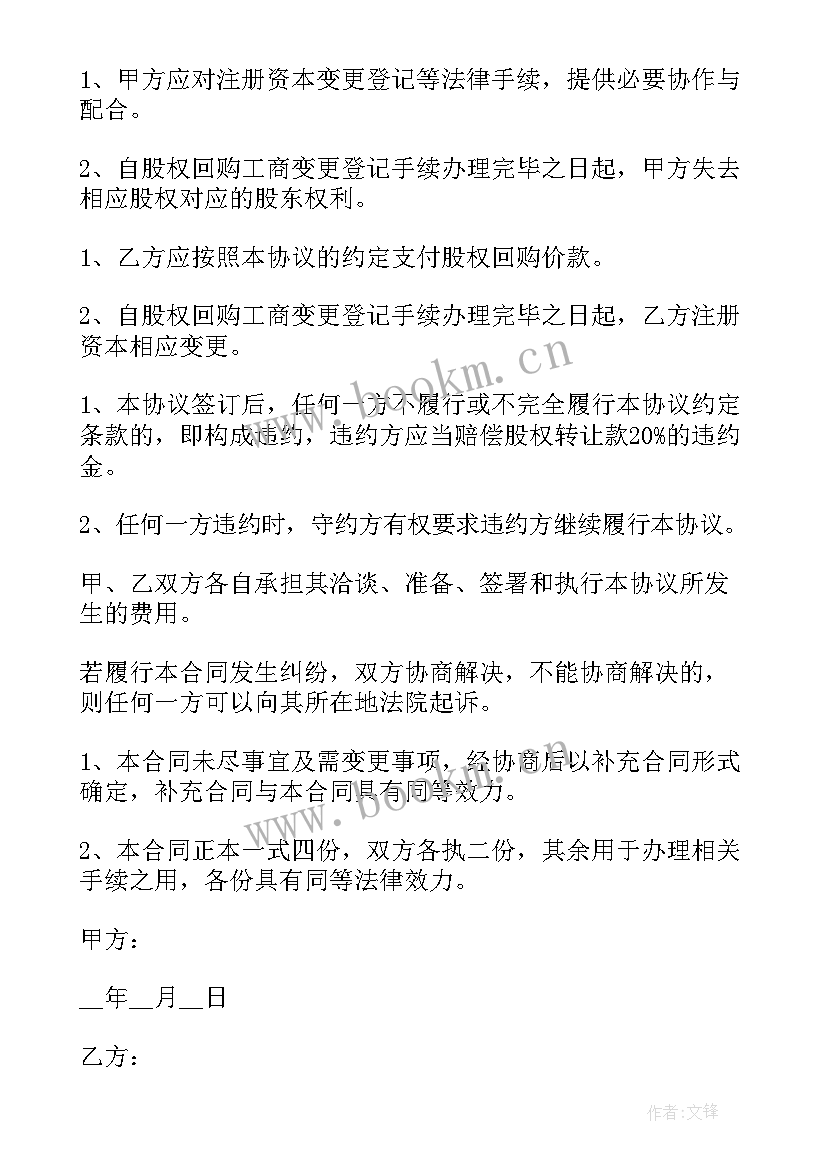 1、甲方应对注册资本变更登记等法律手续，提供必要协作与配合。

2、自股权回购工商变更登记手续办理完毕之日起，甲方失去相应股权对应的股东权利。

1、乙方应按照本协议的约定支付股权回购价款。

2、自股权回购工商变更登记手续办理完毕之日起，乙方注册资本相应变更。

www.bookm.cn

1、本协议签订后，任何一方不履行或不完全履行本协议约定条款的，即构成违约，违约方应当赔偿股权转让款20%的违约金。

2、任何一方违约时，守约方有权要求违约方继续履行本协议。

甲、乙双方各自承担其洽谈、准备、签署和执行本协议所发生的费用。

若履行本合同发生纠纷，双方协商解决，不能协商解决的，则任何一方可以向其所在地法院起诉。

1、本合同未尽事宜及需变更事项，经协商后以补充合同形式确定，补充合同与本合同具有同等效力。

www.bookm.cn

2、本合同正本一式四份，双方各执二份，其余用于办理相关手续之用，各份具有同等法律效力。

甲方：

__年__月__日

乙方：

作者:文锋